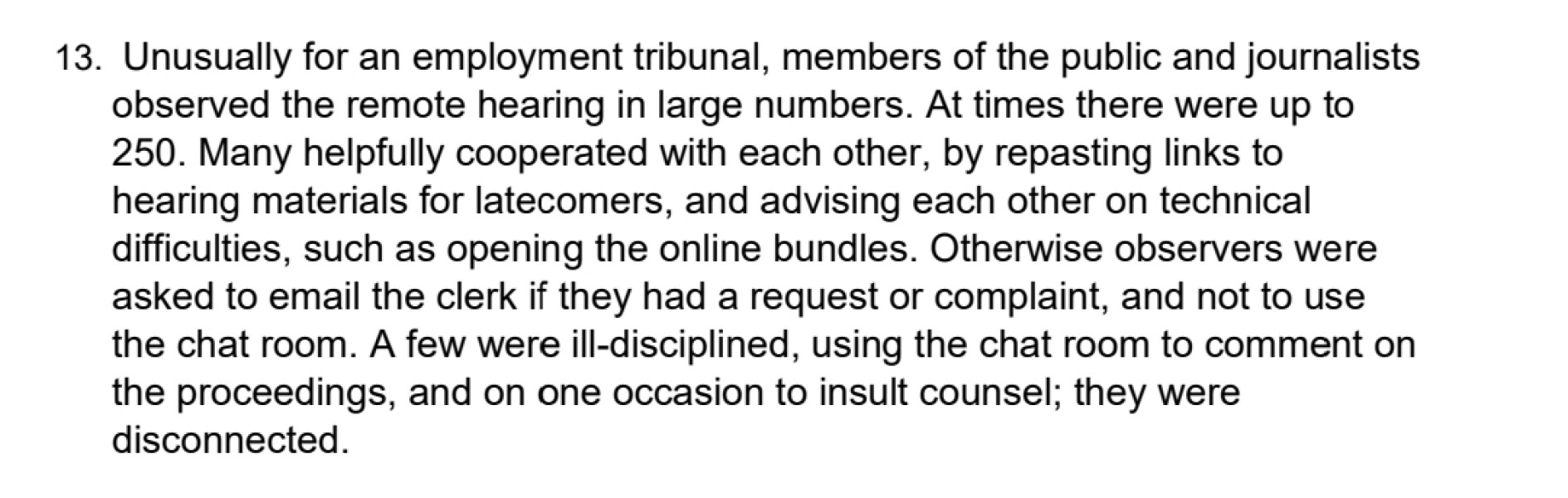 13. Unusually for an employment tribunal, members of the public and journalists observed the remote hearing in large numbers. At times there were up to 250. Many helpfully cooperated with each other, by repasting links to hearing materials for latecomers, and advising each other on technical difficulties, such as opening the online bundles. Otherwise observers were asked to email the clerk if they had a request or complaint, and not to use the chat room. A few were ill-disciplined, using the chat room to comment on the proceedings, and on one occasion to insult counsel; they were disconnected.